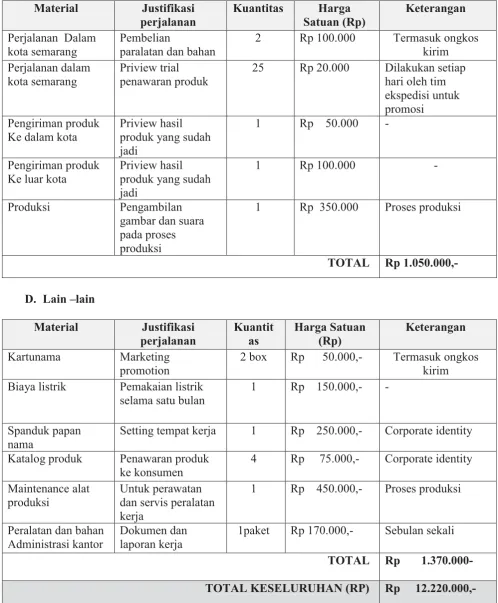 | Material | Justifikasi perjalanan | Kuantitas | Harga Satuan (Rp) | Keterangan |
|---|---|---|---|---|
| Perjalanan Dalam kota semarang | Pembelian paralatan dan bahan | 2 | Rp 100.000 | Termasuk ongkos kirim |
| Perjalanan dalam kota semarang | Priview trial penawaran produk | 25 | Rp 20.000 | Dilakukan setiap hari oleh tim ekspedisi untuk promosi |
| Pengiriman produk Ke dalam kota | Priview hasil produk yang sudah jadi | 1 | Rp 50.000 | - |
| Pengiriman produk Ke luar kota | Priview hasil produk yang sudah jadi | 1 | Rp 100.000 | - |
| Produksi | Pengambilan gambar dan suara pada proses produksi | 1 | Rp 350.000 | Proses produksi |
| TOTAL | | | | Rp 1.050.000,- |

D. Lain –lain

| Material | Justifikasi perjalanan | Kuantitas | Harga Satuan (Rp) | Keterangan |
|---|---|---|---|---|
| Kartunama | Marketing promotion | 2 box | Rp 50.000,- | Termasuk ongkos kirim |
| Biaya listrik | Pemakaian listrik selama satu bulan | 1 | Rp 150.000,- | - |
| Spanduk papan nama | Setting tempat kerja | 1 | Rp 250.000,- | Corporate identity |
| Katalog produk | Penawaran produk ke konsumen | 4 | Rp 75.000,- | Corporate identity |
| Maintenance alat produksi | Untuk perawatan dan servis peralatan kerja | 1 | Rp 450.000,- | Proses produksi |
| Peralatan dan bahan Administrasi kantor | Dokumen dan laporan kerja | 1paket | Rp 170.000,- | Sebulan sekali |
| TOTAL | | | | Rp 1.370.000- |
| TOTAL KESELURUHAN (RP) | | | | Rp 12.220.000,- |